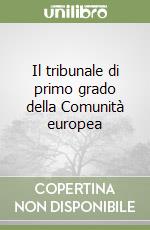 unilibro

Il tribunale di primo grado della Comunità europea

COPERTINA NON DISPONIBILE